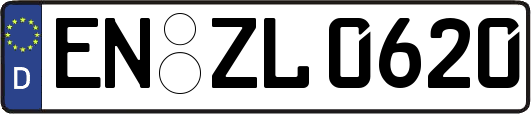 D

EN ZL 0620